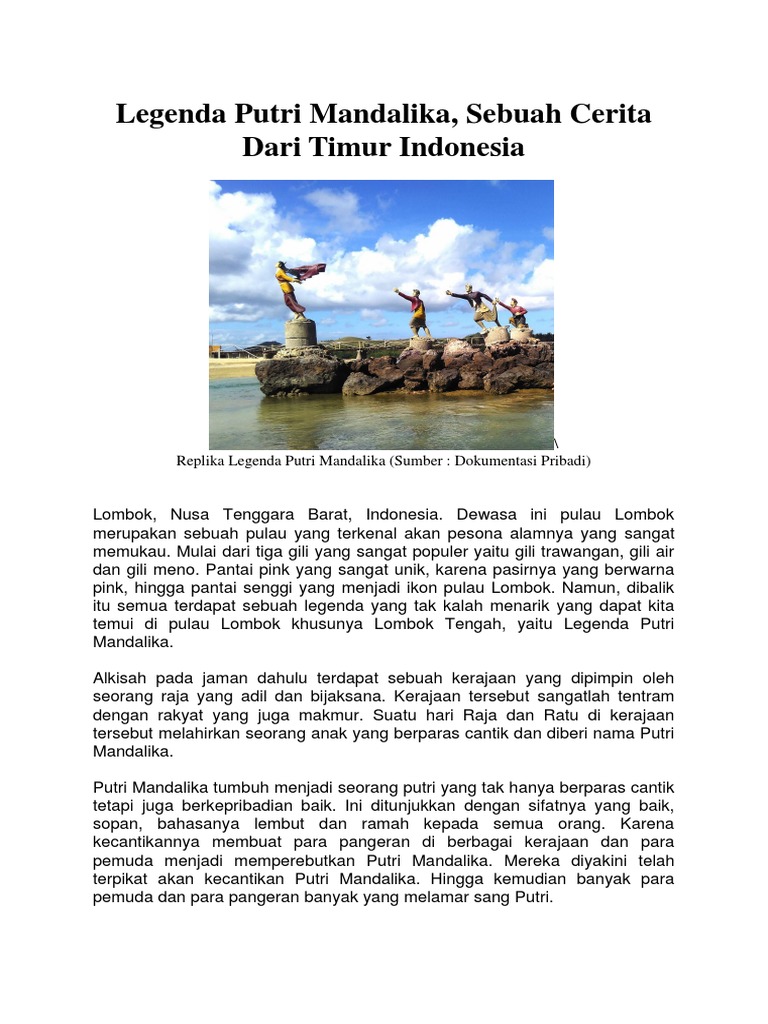 Legenda Putri Mandalika, Sebuah Cerita Dari Timur Indonesia

\

Replika Legenda Putri Mandalika (Sumber : Dokumentasi Pribadi)

Lombok, Nusa Tenggara Barat, Indonesia. Dewasa ini pulau Lombok merupakan sebuah pulau yang terkenal akan pesona alamnya yang sangat memukau. Mulai dari tiga gili yang sangat populer yaitu gili trawangan, gili air dan gili meno. Pantai pink yang sangat unik, karena pasirnya yang berwarna pink, hingga pantai senggi yang menjadi ikon pulau Lombok. Namun, dibalik itu semua terdapat sebuah legenda yang tak kalah menarik yang dapat kita temui di pulau Lombok khusunya Lombok Tengah, yaitu Legenda Putri Mandalika.

Alkisah pada jaman dahulu terdapat sebuah kerajaan yang dipimpin oleh seorang raja yang adil dan bijaksana. Kerajaan tersebut sangatlah tentram dengan rakyat yang juga makmur. Suatu hari Raja dan Ratu di kerajaan tersebut melahirkan seorang anak yang berparas cantik dan diberi nama Putri Mandalika.

Putri Mandalika tumbuh menjadi seorang putri yang tak hanya berparas cantik tetapi juga berkepribadian baik. Ini ditunjukkan dengan sifatnya yang baik, sopan, bahasanya lembut dan ramah kepada semua orang. Karena kecantikannya membuat para pangeran di berbagai kerajaan dan para pemuda menjadi memperebutkan Putri Mandalika. Mereka diyakini telah terpikat akan kecantikan Putri Mandalika. Hingga kemudian banyak para pemuda dan para pangeran banyak yang melamar sang Putri.